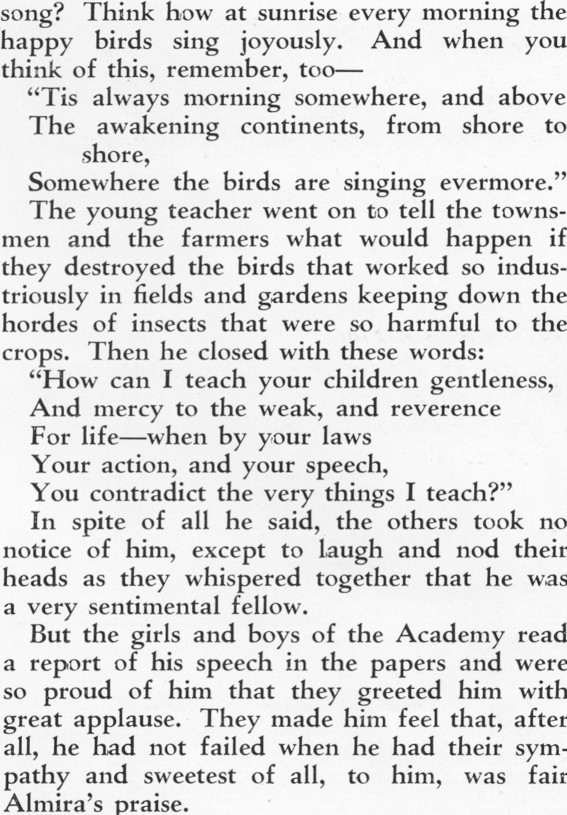 song? Think how at sunrise every morning the happy birds sing joyously. And when you think of this, remember, too—

"Tis always morning somewhere, and above
The awakening continents, from shore to shore,
Somewhere the birds are singing evermore."

The young teacher went on to tell the townsmen and the farmers what would happen if they destroyed the birds that worked so industriously in fields and gardens keeping down the hordes of insects that were so harmful to the crops. Then he closed with these words:

"How can I teach your children gentleness,
And mercy to the weak, and reverence
For life—when by your laws
Your action, and your speech,
You contradict the very things I teach?"

In spite of all he said, the others took no notice of him, except to laugh and nod their heads as they whispered together that he was a very sentimental fellow.

But the girls and boys of the Academy read a report of his speech in the papers and were so proud of him that they greeted him with great applause. They made him feel that, after all, he had not failed when he had their sympathy and sweetest of all, to him, was fair Almira's praise.